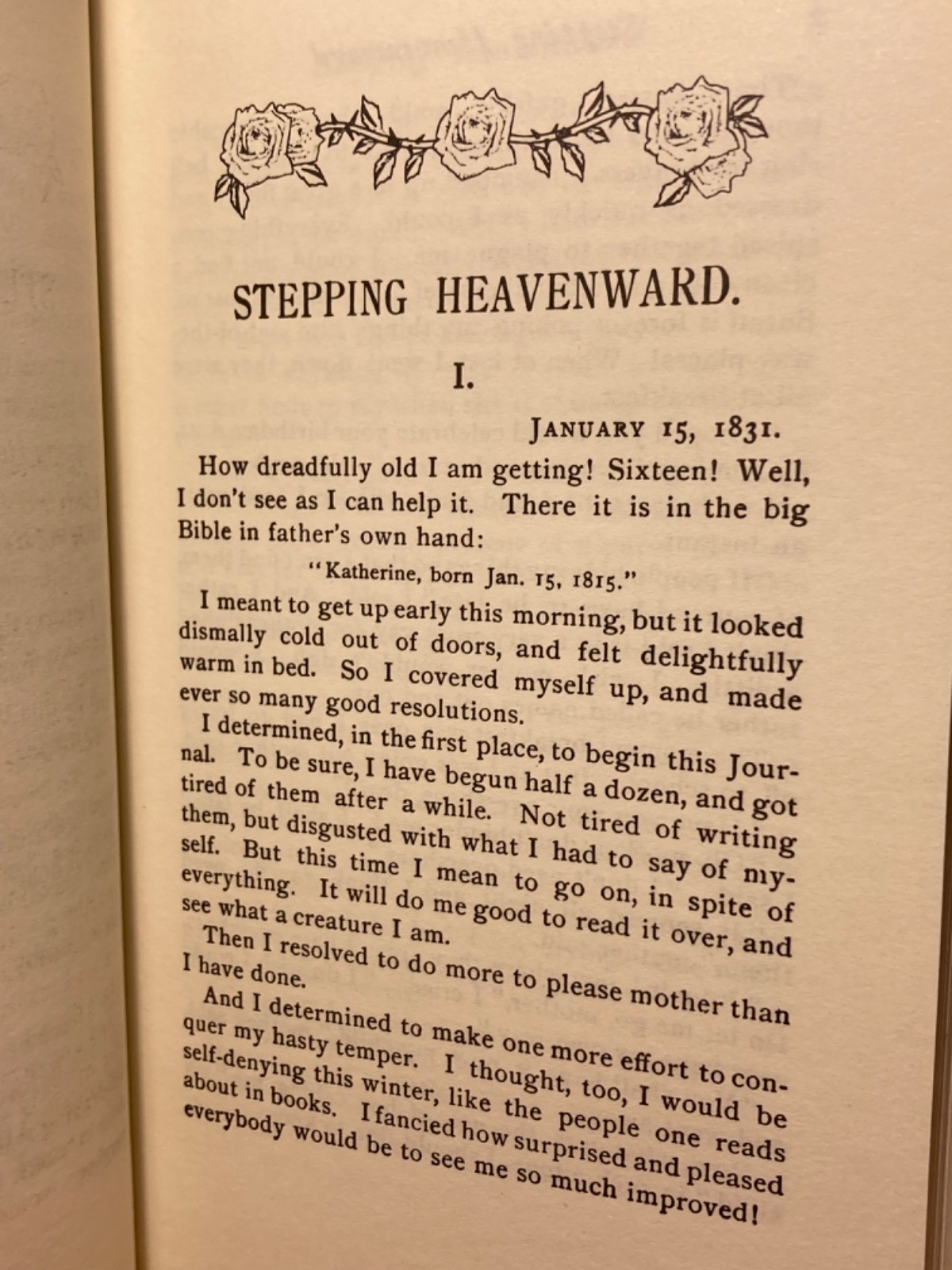 STEPPING HEAVENWARD.

I.

JANUARY 15, 1831.

How dreadfully old I am getting! Sixteen! Well, I don't see as I can help it. There it is in the big Bible in father's own hand:

"Katherine, born Jan. 15, 1815."

I meant to get up early this morning, but it looked dismally cold out of doors, and felt delightfully warm in bed. So I covered myself up, and made ever so many good resolutions.

I determined, in the first place, to begin this Journal. To be sure, I have begun half a dozen, and got tired of them after a while. Not tired of writing them, but disgusted with what I had to say of myself. But this time I mean to go on, in spite of everything. It will do me good to read it over, and see what a creature I am.

Then I resolved to do more to please mother than I have done.

And I determined to make one more effort to conquer my hasty temper. I thought, too, I would be self-denying this winter, like the people one reads about in books. I fancied how surprised and pleased everybody would be to see me so much improved!